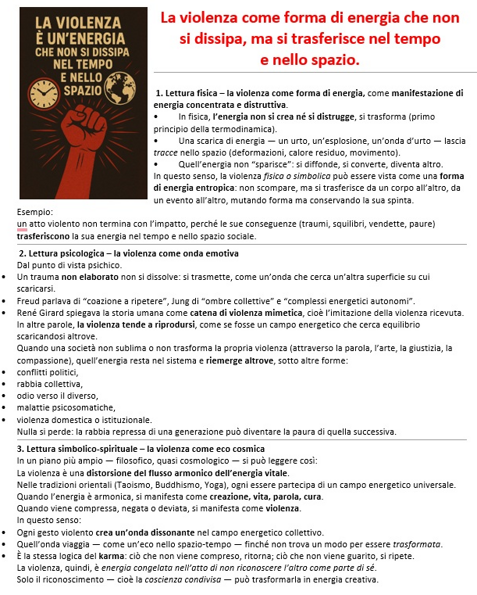 LA VIOLENZA È UN'ENERGIA CHE NON SI DISSIPA NEL TEMPO E NELLO SPAZIO

La violenza come forma di energia che non si dissipa, ma si trasferisce nel tempo e nello spazio.

1. Lettura fisica – la violenza come forma di energia, come manifestazione di energia concentrata e distruttiva.
• In fisica, l'energia non si crea né si distrugge, si trasforma (primo principio della termodinamica).
• Una scarica di energia — un urto, un'esplosione, un'onda d'urto — lascia tracce nello spazio (deformazioni, calore residuo, movimento).
• Quell'energia non "sparisce": si diffonde, si converte, diventa altro.
In questo senso, la violenza fisica o simbolica può essere vista come una forma di energia entropica: non scompare, ma si trasferisce da un corpo all'altro, da un evento all'altro, mutando forma ma conservando la sua spinta.

Esempio:
un atto violento non termina con l'impatto, perché le sue conseguenze (traumi, squilibri, vendette, paure) trasferiscono la sua energia nel tempo e nello spazio sociale.

2. Lettura psicologica – la violenza come onda emotiva
Dal punto di vista psichico.
• Un trauma non elaborato non si dissolve: si trasmette, come un'onda che cerca un'altra superficie su cui scaricarsi.
• Freud parlava di "coazione a ripetere", Jung di "ombre collettive" e "complessi energetici autonomi".
• René Girard spiegava la storia umana come catena di violenza mimetica, cioè l'imitazione della violenza ricevuta.
In altre parole, la violenza tende a riprodursi, come se fosse un campo energetico che cerca equilibrio scaricandosi altrove.
Quando una società non sublima o non trasforma la propria violenza (attraverso la parola, l'arte, la giustizia, la compassione), quell'energia resta nel sistema e riemerge altrove, sotto altre forme:
• conflitti politici,
• rabbia collettiva,
• odio verso il diverso,
• malattie psicosomatiche,
• violenza domestica o istituzionale.
Nulla si perde: la rabbia repressa di una generazione può diventare la paura di quella successiva.

3. Lettura simbolico-spirituale – la violenza come eco cosmica
In un piano più ampio — filosofico, quasi cosmologico — si può leggere così:
La violenza è una distorsione del flusso armonico dell'energia vitale.
Nelle tradizioni orientali (Taoismo, Buddhismo, Yoga), ogni essere partecipa di un campo energetico universale.
Quando l'energia è armonica, si manifesta come creazione, vita, parola, cura.
Quando viene compressa, negata o deviata, si manifesta come violenza.
In questo senso:
• Ogni gesto violento crea un'onda dissonante nel campo energetico collettivo.
• Quell'onda viaggia — come un'eco nello spazio-tempo — finché non trova un modo per essere trasformata.
• È la stessa logica del karma: ciò che non viene compreso, ritorna; ciò che non viene guarito, si ripete.
La violenza, quindi, è energia congelata nell'atto di non riconoscere l'altro come parte di sé.
Solo il riconoscimento — cioè la coscienza condivisa — può trasformarla in energia creativa.